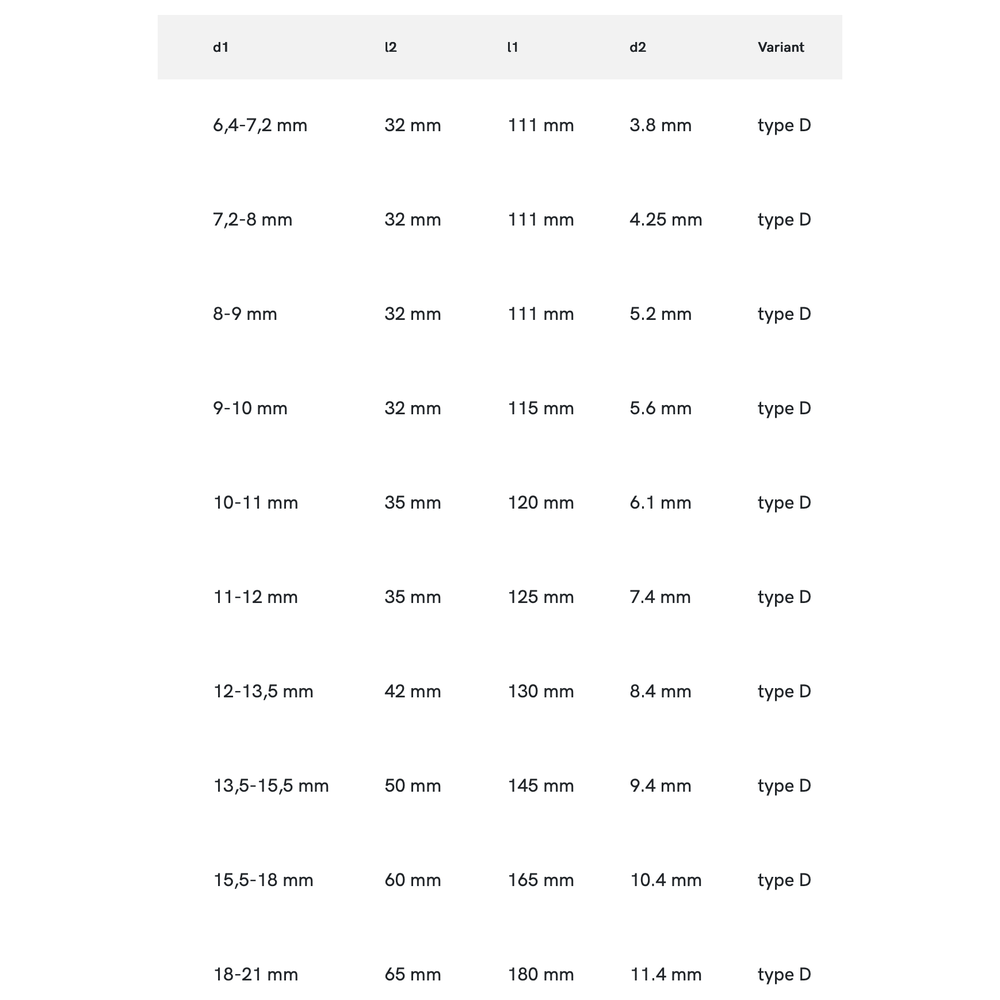 | d1 | l2 | l1 | d2 | Variant |
|---|---|---|---|---|
| 6,4-7,2 mm | 32 mm | 111 mm | 3.8 mm | type D |
| 7,2-8 mm | 32 mm | 111 mm | 4.25 mm | type D |
| 8-9 mm | 32 mm | 111 mm | 5.2 mm | type D |
| 9-10 mm | 32 mm | 115 mm | 5.6 mm | type D |
| 10-11 mm | 35 mm | 120 mm | 6.1 mm | type D |
| 11-12 mm | 35 mm | 125 mm | 7.4 mm | type D |
| 12-13,5 mm | 42 mm | 130 mm | 8.4 mm | type D |
| 13,5-15,5 mm | 50 mm | 145 mm | 9.4 mm | type D |
| 15,5-18 mm | 60 mm | 165 mm | 10.4 mm | type D |
| 18-21 mm | 65 mm | 180 mm | 11.4 mm | type D |